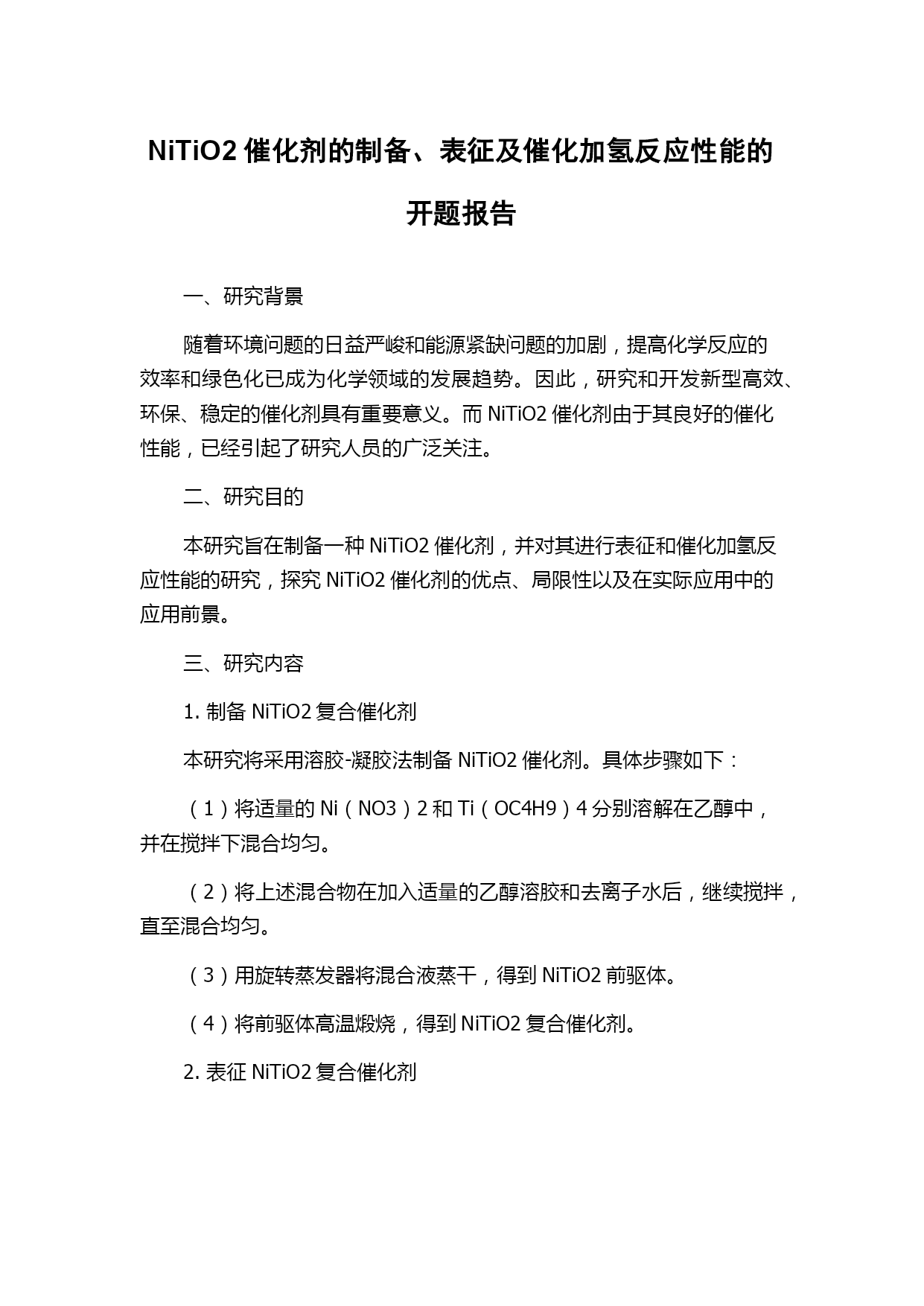 NiTiO2 催化剂的制备、表征及催化加氢反应性能的开题报告

一、研究背景

随着环境问题的日益严峻和能源紧缺问题的加剧，提高化学反应的效率和绿色化已成为化学领域的发展趋势。因此，研究和开发新型高效、环保、稳定的催化剂具有重要意义。而 NiTiO2 催化剂由于其良好的催化性能，已经引起了研究人员的广泛关注。

二、研究目的

本研究旨在制备一种 NiTiO2 催化剂，并对其进行表征和催化加氢反应性能的研究，探究 NiTiO2 催化剂的优点、局限性以及在实际应用中的应用前景。

三、研究内容

1. 制备 NiTiO2 复合催化剂

本研究将采用溶胶-凝胶法制备 NiTiO2 催化剂。具体步骤如下：

（1）将适量的 Ni（NO3）2 和 Ti（OC4H9）4 分别溶解在乙醇中，并在搅拌下混合均匀。

（2）将上述混合物在加入适量的乙醇溶胶和去离子水后，继续搅拌，直至混合均匀。

（3）用旋转蒸发器将混合液蒸干，得到 NiTiO2 前驱体。

（4）将前驱体高温煅烧，得到 NiTiO2 复合催化剂。

2. 表征 NiTiO2 复合催化剂